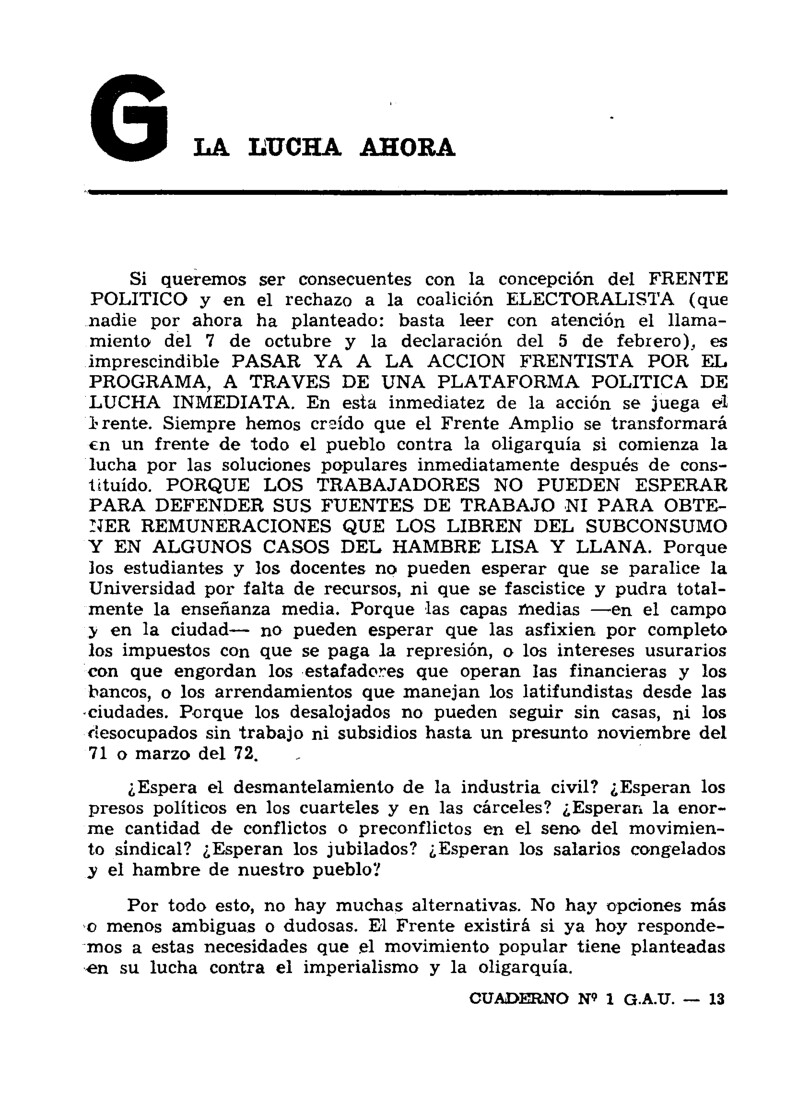 G LA LUCHA AHORA

Si queremos ser consecuentes con la concepción del FRENTE POLITICO y en el rechazo a la coalición ELECTORALISTA (que nadie por ahora ha planteado: basta leer con atención el llamamiento del 7 de octubre y la declaración del 5 de febrero), es imprescindible PASAR YA A LA ACCION FRENTISTA POR EL PROGRAMA, A TRAVES DE UNA PLATAFORMA POLITICA DE LUCHA INMEDIATA. En esta inmediatez de la acción se juega el Frente. Siempre hemos creído que el Frente Amplio se transformará en un frente de todo el pueblo contra la oligarquía si comienza la lucha por las soluciones populares inmediatamente después de constituído. PORQUE LOS TRABAJADORES NO PUEDEN ESPERAR PARA DEFENDER SUS FUENTES DE TRABAJO NI PARA OBTENER REMUNERACIONES QUE LOS LIBREN DEL SUBCONSUMO Y EN ALGUNOS CASOS DEL HAMBRE LISA Y LLANA. Porque los estudiantes y los docentes no pueden esperar que se paralice la Universidad por falta de recursos, ni que se fascistice y pudra totalmente la enseñanza media. Porque las capas medias —en el campo y en la ciudad— no pueden esperar que las asfixien por completo los impuestos con que se paga la represión, o los intereses usurarios con que engordan los estafadores que operan las financieras y los bancos, o los arrendamientos que manejan los latifundistas desde las ciudades. Porque los desalojados no pueden seguir sin casas, ni los desocupados sin trabajo ni subsidios hasta un presunto noviembre del 71 o marzo del 72.

¿Espera el desmantelamiento de la industria civil? ¿Esperan los presos políticos en los cuarteles y en las cárceles? ¿Esperan la enorme cantidad de conflictos o preconflictos en el seno del movimiento sindical? ¿Esperan los jubilados? ¿Esperan los salarios congelados y el hambre de nuestro pueblo?

Por todo esto, no hay muchas alternativas. No hay opciones más o menos ambiguas o dudosas. El Frente existirá si ya hoy respondemos a estas necesidades que el movimiento popular tiene planteadas en su lucha contra el imperialismo y la oligarquía.

CUADERNO Nº 1 G.A.U. — 13